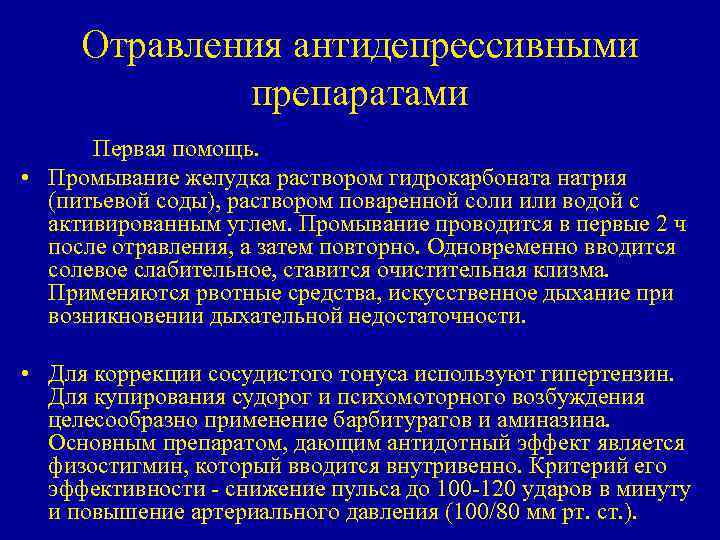 Отравления антидепрессивными препаратами

Первая помощь.

• Промывание желудка раствором гидрокарбоната натрия (питьевой соды), раствором поваренной соли или водой с активированным углем. Промывание проводится в первые 2 ч после отравления, а затем повторно. Одновременно вводится солевое слабительное, ставится очистительная клизма. Применяются рвотные средства, искусственное дыхание при возникновении дыхательной недостаточности.

• Для коррекции сосудистого тонуса используют гипертензин. Для купирования судорог и психомоторного возбуждения целесообразно применение барбитуратов и аминазина. Основным препаратом, дающим антидотный эффект является физостигмин, который вводится внутривенно. Критерий его эффективности - снижение пульса до 100-120 ударов в минуту и повышение артериального давления (100/80 мм рт. ст.).